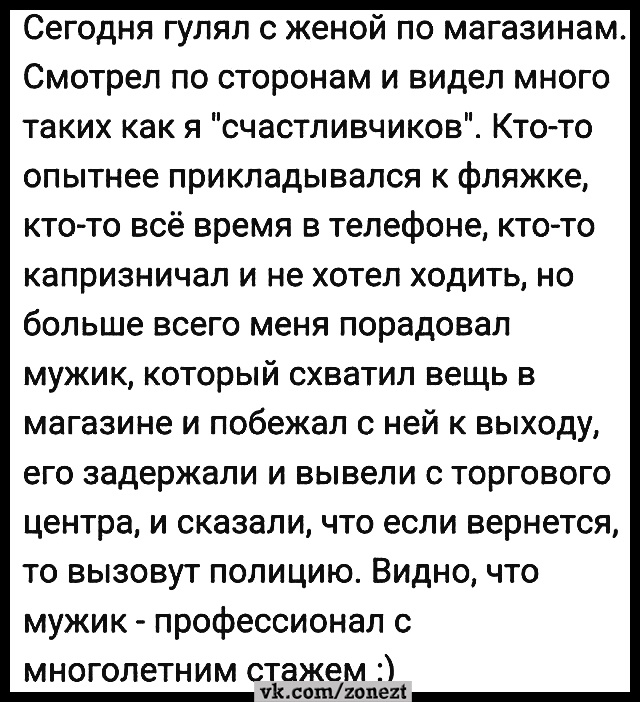 Сегодня гулял с женой по магазинам. Смотрел по сторонам и видел много таких как я "счастливчиков". Кто-то опытнее прикладывался к фляжке, кто-то всё время в телефоне, кто-то капризничал и не хотел ходить, но больше всего меня порадовал мужик, который схватил вещь в магазине и побежал с ней к выходу, его задержали и вывели с торгового центра, и сказали, что если вернется, то вызовут полицию. Видно, что мужик - профессионал с многолетним стажем :)

vk.com/zonezt